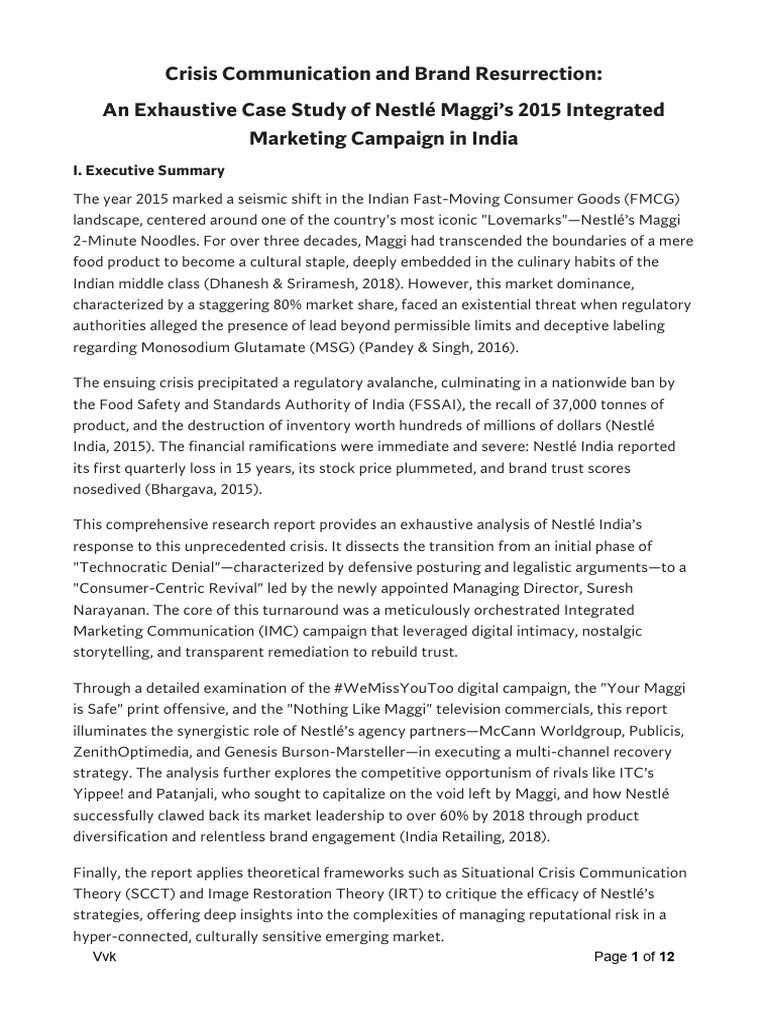 Crisis Communication and Brand Resurrection:

An Exhaustive Case Study of Nestlé Maggi's 2015 Integrated Marketing Campaign in India

I. Executive Summary

The year 2015 marked a seismic shift in the Indian Fast-Moving Consumer Goods (FMCG) landscape, centered around one of the country's most iconic "Lovemarks"—Nestlé's Maggi 2-Minute Noodles. For over three decades, Maggi had transcended the boundaries of a mere food product to become a cultural staple, deeply embedded in the culinary habits of the Indian middle class (Dhanesh & Sriramesh, 2018). However, this market dominance, characterized by a staggering 80% market share, faced an existential threat when regulatory authorities alleged the presence of lead beyond permissible limits and deceptive labeling regarding Monosodium Glutamate (MSG) (Pandey & Singh, 2016).

The ensuing crisis precipitated a regulatory avalanche, culminating in a nationwide ban by the Food Safety and Standards Authority of India (FSSAI), the recall of 37,000 tonnes of product, and the destruction of inventory worth hundreds of millions of dollars (Nestlé India, 2015). The financial ramifications were immediate and severe: Nestlé India reported its first quarterly loss in 15 years, its stock price plummeted, and brand trust scores nosedived (Bhargava, 2015).

This comprehensive research report provides an exhaustive analysis of Nestlé India's response to this unprecedented crisis. It dissects the transition from an initial phase of "Technocratic Denial"—characterized by defensive posturing and legalistic arguments—to a "Consumer-Centric Revival" led by the newly appointed Managing Director, Suresh Narayanan. The core of this turnaround was a meticulously orchestrated Integrated Marketing Communication (IMC) campaign that leveraged digital intimacy, nostalgic storytelling, and transparent remediation to rebuild trust.

Through a detailed examination of the #WeMissYouToo digital campaign, the "Your Maggi is Safe" print offensive, and the "Nothing Like Maggi" television commercials, this report illuminates the synergistic role of Nestlé's agency partners—McCann Worldgroup, Publicis, ZenithOptimedia, and Genesis Burson-Marsteller—in executing a multi-channel recovery strategy. The analysis further explores the competitive opportunism of rivals like ITC's Yippee! and Patanjali, who sought to capitalize on the void left by Maggi, and how Nestlé successfully clawed back its market leadership to over 60% by 2018 through product diversification and relentless brand engagement (India Retailing, 2018).

Finally, the report applies theoretical frameworks such as Situational Crisis Communication Theory (SCCT) and Image Restoration Theory (IRT) to critique the efficacy of Nestlé's strategies, offering deep insights into the complexities of managing reputational risk in a hyper-connected, culturally sensitive emerging market.

Vvk

Page 1 of 12